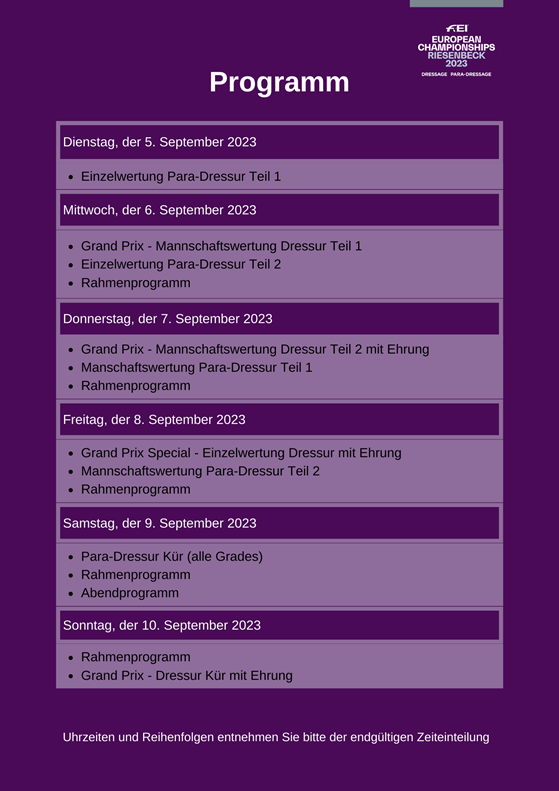 FEI
EUROPEAN CHAMPIONSHIPS
RIESENBECK 2023
DRESSAGE PARA-DRESSAGE

Programm

Dienstag, der 5. September 2023

- Einzelwertung Para-Dressur Teil 1

Mittwoch, der 6. September 2023

- Grand Prix - Mannschaftswertung Dressur Teil 1
- Einzelwertung Para-Dressur Teil 2
- Rahmenprogramm

Donnerstag, der 7. September 2023

- Grand Prix - Mannschaftswertung Dressur Teil 2 mit Ehrung
- Manschaftswertung Para-Dressur Teil 1
- Rahmenprogramm

Freitag, der 8. September 2023

- Grand Prix Special - Einzelwertung Dressur mit Ehrung
- Mannschaftswertung Para-Dressur Teil 2
- Rahmenprogramm

Samstag, der 9. September 2023

- Para-Dressur Kür (alle Grades)
- Rahmenprogramm
- Abendprogramm

Sonntag, der 10. September 2023

- Rahmenprogramm
- Grand Prix - Dressur Kür mit Ehrung

Uhrzeiten und Reihenfolgen entnehmen Sie bitte der endgültigen Zeiteinteilung